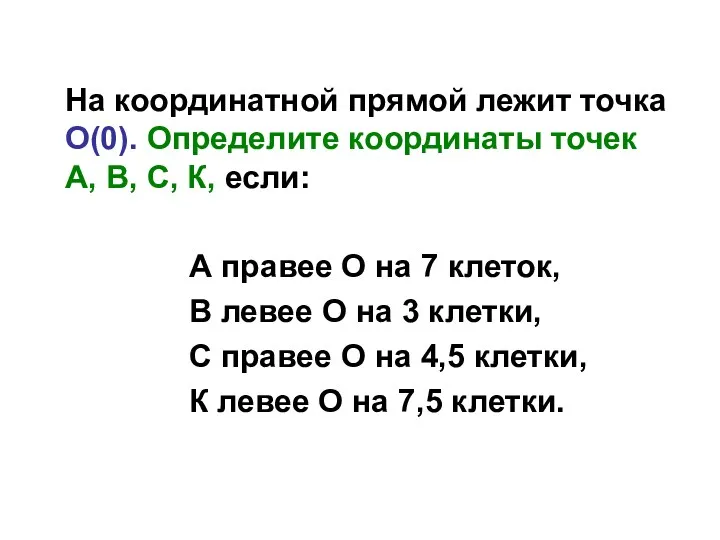 На координатной прямой лежит точка О(0). Определите координаты точек А, В, С, К, если:

А правее О на 7 клеток,
В левее О на 3 клетки,
С правее О на 4,5 клетки,
К левее О на 7,5 клетки.